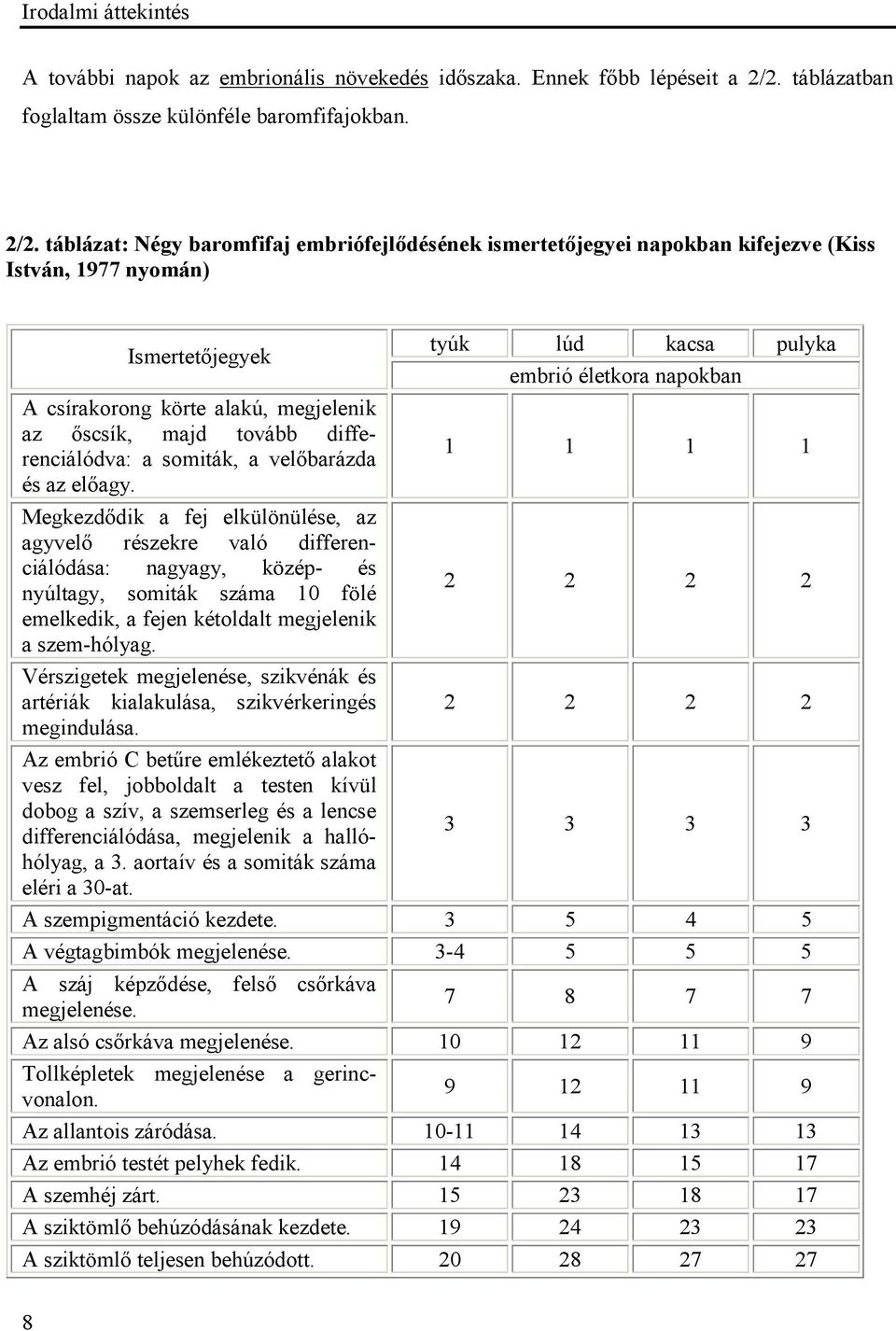 Irodalmi áttekintés

A további napok az embrionális növekedés időszaka. Ennek főbb lépéseit a 2/2. táblázatban foglaltam össze különféle baromfifajokban.

2/2. táblázat: Négy baromfifaj embriófejlődésének ismertetőjegyei napokban kifejezve (Kiss István, 1977 nyomán)

| Ismertetőjegyek | tyúk | lúd | kacsa | pulyka |
|---|---|---|---|---|
| | embrió életkora napokban | | | |
| A csírakorong körte alakú, megjelenik az őscsík, majd tovább differenciálódva: a somiták, a velőbarázda és az előagy. | 1 | 1 | 1 | 1 |
| Megkezdődik a fej elkülönülése, az agyvelő részekre való differenciálódása: nagyagy, közép- és nyúltagy, somiták száma 10 fölé emelkedik, a fejen kétoldalt megjelenik a szem-hólyag. | 2 | 2 | 2 | 2 |
| Vérszigetek megjelenése, szikvénák és artériák kialakulása, szikvérkeringés megindulása. | 2 | 2 | 2 | 2 |
| Az embrió C betűre emlékeztető alakot vesz fel, jobboldalt a testen kívül dobog a szív, a szemserleg és a lencse differenciálódása, megjelenik a hallóhólyag, a 3. aortaív és a somiták száma eléri a 30-at. | 3 | 3 | 3 | 3 |
| A szempigmentáció kezdete. | 3 | 5 | 4 | 5 |
| A végtagbimbók megjelenése. | 3-4 | 5 | 5 | 5 |
| A száj képződése, felső csőrkáva megjelenése. | 7 | 8 | 7 | 7 |
| Az alsó csőrkáva megjelenése. | 10 | 12 | 11 | 9 |
| Tollképletek megjelenése a gerincvonalon. | 9 | 12 | 11 | 9 |
| Az allantois záródása. | 10-11 | 14 | 13 | 13 |
| Az embrió testét pelyhek fedik. | 14 | 18 | 15 | 17 |
| A szemhéj zárt. | 15 | 23 | 18 | 17 |
| A sziktömlő behúzódásának kezdete. | 19 | 24 | 23 | 23 |
| A sziktömlő teljesen behúzódott. | 20 | 28 | 27 | 27 |

8